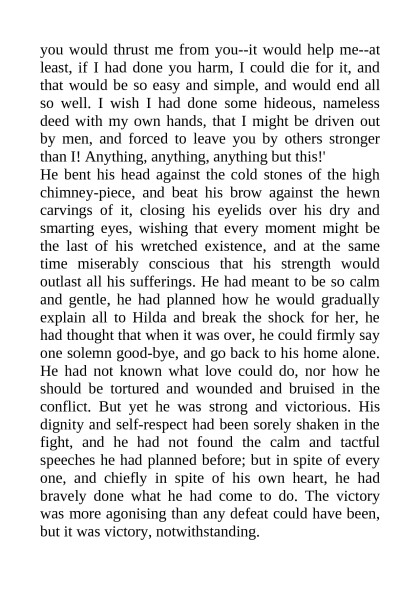 you would thrust me from you--it would help me--at least, if I had done you harm, I could die for it, and that would be so easy and simple, and would end all so well. I wish I had done some hideous, nameless deed with my own hands, that I might be driven out by men, and forced to leave you by others stronger than I! Anything, anything, anything but this!'

He bent his head against the cold stones of the high chimney-piece, and beat his brow against the hewn carvings of it, closing his eyelids over his dry and smarting eyes, wishing that every moment might be the last of his wretched existence, and at the same time miserably conscious that his strength would outlast all his sufferings. He had meant to be so calm and gentle, he had planned how he would gradually explain all to Hilda and break the shock for her, he had thought that when it was over, he could firmly say one solemn good-bye, and go back to his home alone. He had not known what love could do, nor how he should be tortured and wounded and bruised in the conflict. But yet he was strong and victorious. His dignity and self-respect had been sorely shaken in the fight, and he had not found the calm and tactful speeches he had planned before; but in spite of every one, and chiefly in spite of his own heart, he had bravely done what he had come to do. The victory was more agonising than any defeat could have been, but it was victory, notwithstanding.